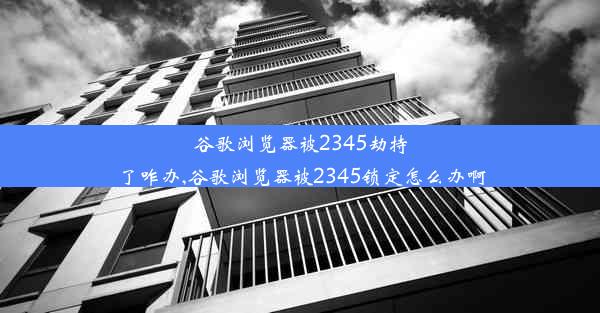 谷歌浏览器被2345劫持了咋办,谷歌浏览器被2345锁定怎么办啊